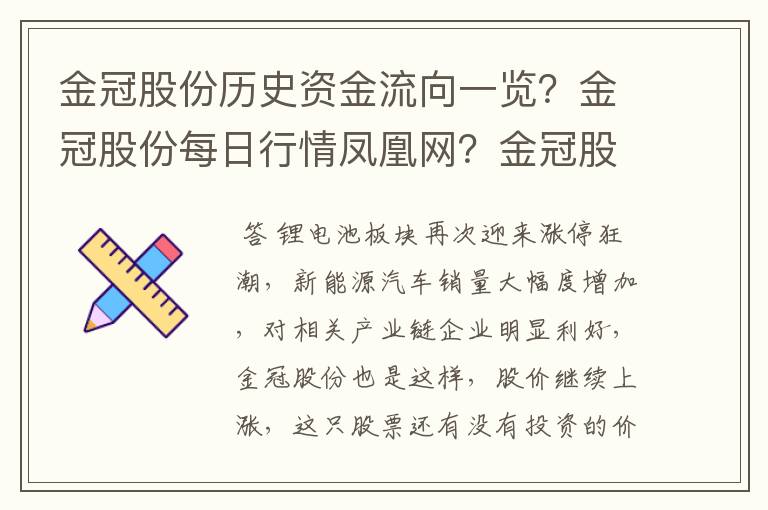 金冠股份历史资金流向一览？金冠股份每日行情凤凰网？金冠股

答 锂电池板块再次迎来涨停狂潮，新能源汽车销量大幅度增加，对相关产业链企业明显利好，金冠股份也是这样，股价继续上涨，这只股票还有没有投资的价